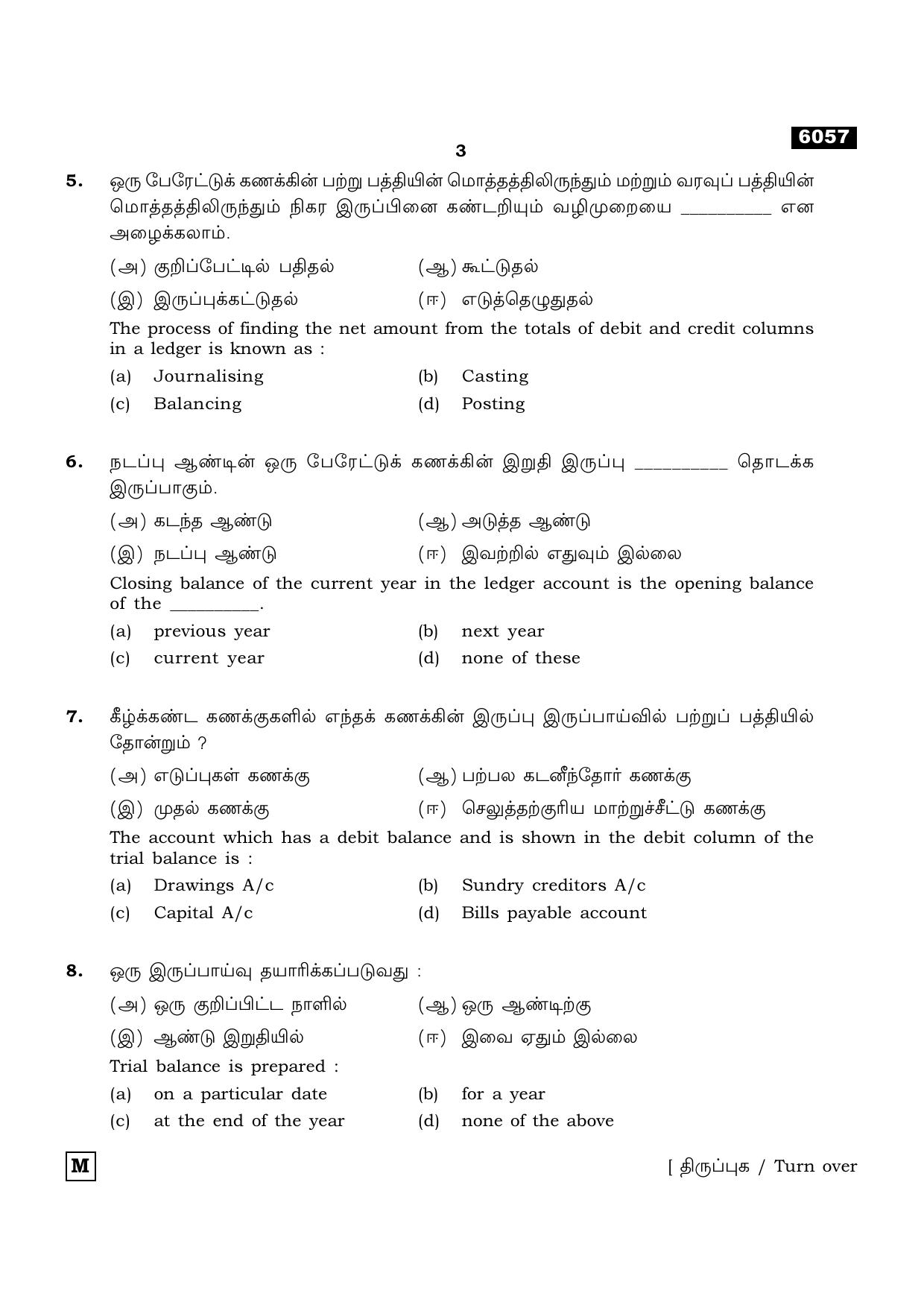 6057

3

5. ஒரு பேரேட்டுக் கணக்கின் பற்று பத்தியின் மொத்தத்திலிருந்தும் மற்றும் வரவுப் பத்தியின் மொத்தத்திலிருந்தும் நிகர இருப்பினை கண்டறியும் வழிமுறையை ____ என அழைக்கலாம்.

(அ) குறிப்பேட்டில் பதிதல்
(ஆ) கூட்டுதல்
(இ) இருப்புக்கட்டுதல்
(ஈ) எடுத்தெழுதுதல்

The process of finding the net amount from the totals of debit and credit columns in a ledger is known as :

(a) Journalising
(b) Casting
(c) Balancing
(d) Posting

6. நடப்பு ஆண்டின் ஒரு பேரேட்டுக் கணக்கின் இறுதி இருப்பு ____ தொடக்க இருப்பாகும்.

(அ) கடந்த ஆண்டு
(ஆ) அடுத்த ஆண்டு
(இ) நடப்பு ஆண்டு
(ஈ) இவற்றில் எதுவும் இல்லை

Closing balance of the current year in the ledger account is the opening balance of the ____.

(a) previous year
(b) next year
(c) current year
(d) none of these

7. கீழ்க்கண்ட கணக்குகளில் எந்தக் கணக்கின் இருப்பு இருப்பாய்வில் பற்றுப் பத்தியில் தோன்றும் ?

(அ) எடுப்புகள் கணக்கு
(ஆ) பற்பல கடனீந்தோர் கணக்கு
(இ) முதல் கணக்கு
(ஈ) செலுத்தற்குரிய மாற்றுச்சீட்டு கணக்கு

The account which has a debit balance and is shown in the debit column of the trial balance is :

(a) Drawings A/c
(b) Sundry creditors A/c
(c) Capital A/c
(d) Bills payable account

8. ஒரு இருப்பாய்வு தயாரிக்கப்படுவது :

(அ) ஒரு குறிப்பிட்ட நாளில்
(ஆ) ஒரு ஆண்டிற்கு
(இ) ஆண்டு இறுதியில்
(ஈ) இவை ஏதும் இல்லை

Trial balance is prepared :

(a) on a particular date
(b) for a year
(c) at the end of the year
(d) none of the above

M

[ திருப்புக / Turn over